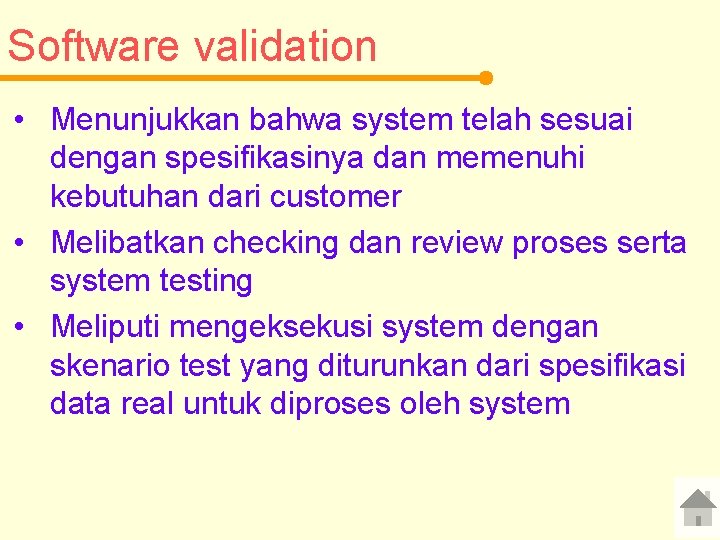 Software validation

• Menunjukkan bahwa system telah sesuai dengan spesifikasinya dan memenuhi kebutuhan dari customer
• Melibatkan checking dan review proses serta system testing
• Meliputi mengeksekusi system dengan skenario test yang diturunkan dari spesifikasi data real untuk diproses oleh system